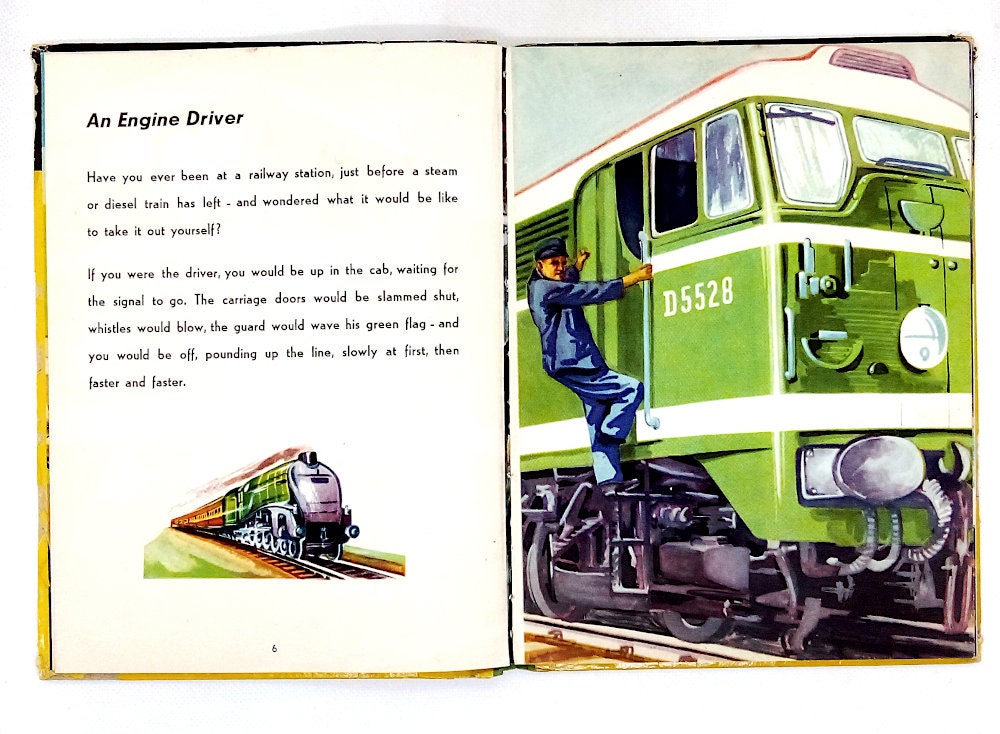 An Engine Driver

Have you ever been at a railway station, just before a steam or diesel train has left - and wondered what it would be like to take it out yourself?

If you were the driver, you would be up in the cab, waiting for the signal to go. The carriage doors would be slammed shut, whistles would blow, the guard would wave his green flag - and you would be off, pounding up the line, slowly at first, then faster and faster.

6

D5528